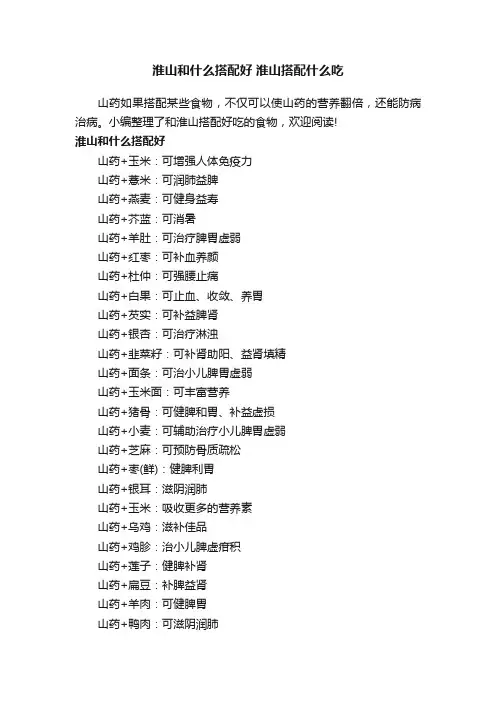 淮山和什么搭配好 淮山搭配什么吃

山药如果搭配某些食物，不仅可以使山药的营养翻倍，还能防病治病。小编整理了和淮山搭配好吃的食物，欢迎阅读!

淮山和什么搭配好

山药+玉米：可增强人体免疫力

山药+薏米：可润肺益脾

山药+燕麦：可健身益寿

山药+芥蓝：可消暑

山药+羊肚：可治疗脾胃虚弱

山药+红枣：可补血养颜

山药+杜仲：可强腰止痛

山药+白果：可止血、收敛、养胃

山药+芡实：可补益脾肾

山药+银杏：可治疗淋浊

山药+韭菜籽：可补肾助阳、益肾填精

山药+面条：可治小儿脾胃虚弱

山药+玉米面：可丰富营养

山药+猪骨：可健脾和胃、补益虚损

山药+小麦：可辅助治疗小儿脾胃虚弱

山药+芝麻：可预防骨质疏松

山药+枣(鲜)：健脾利胃

山药+银耳：滋阴润肺

山药+玉米：吸收更多的营养素

山药+乌鸡：滋补佳品

山药+鸡胗：治小儿脾虚疳积

山药+莲子：健脾补肾

山药+扁豆：补脾益肾

山药+羊肉：可健脾胃

山药+鸭肉：可滋阴润肺